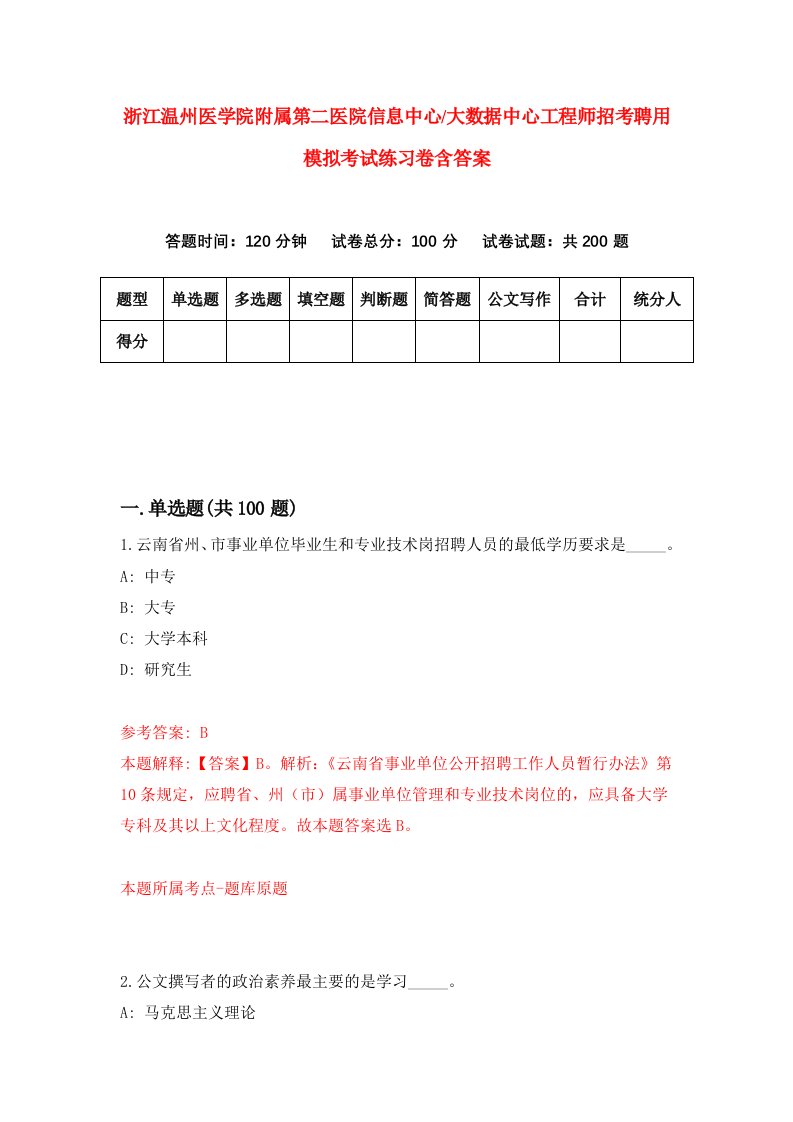 浙江温州医学院附属第二医院信息中心/大数据中心工程师招考聘用模拟考试练习卷含答案

答题时间：120 分钟　试卷总分：100 分　试卷试题：共 200 题

| 题型 | 单选题 | 多选题 | 填空题 | 判断题 | 简答题 | 公文写作 | 合计 | 统分人 |
|---|---|---|---|---|---|---|---|---|
| 得分 | | | | | | | | |

一.单选题(共 100 题)

1.云南省州、市事业单位毕业生和专业技术岗招聘人员的最低学历要求是_____。
A: 中专
B: 大专
C: 大学本科
D: 研究生

参考答案: B
本题解释:【答案】B。解析:《云南省事业单位公开招聘工作人员暂行办法》第10条规定，应聘省、州（市）属事业单位管理和专业技术岗位的，应具备大学专科及其以上文化程度。故本题答案选B。

本题所属考点-题库原题

2.公文撰写者的政治素养最主要的是学习_____。
A: 马克思主义理论